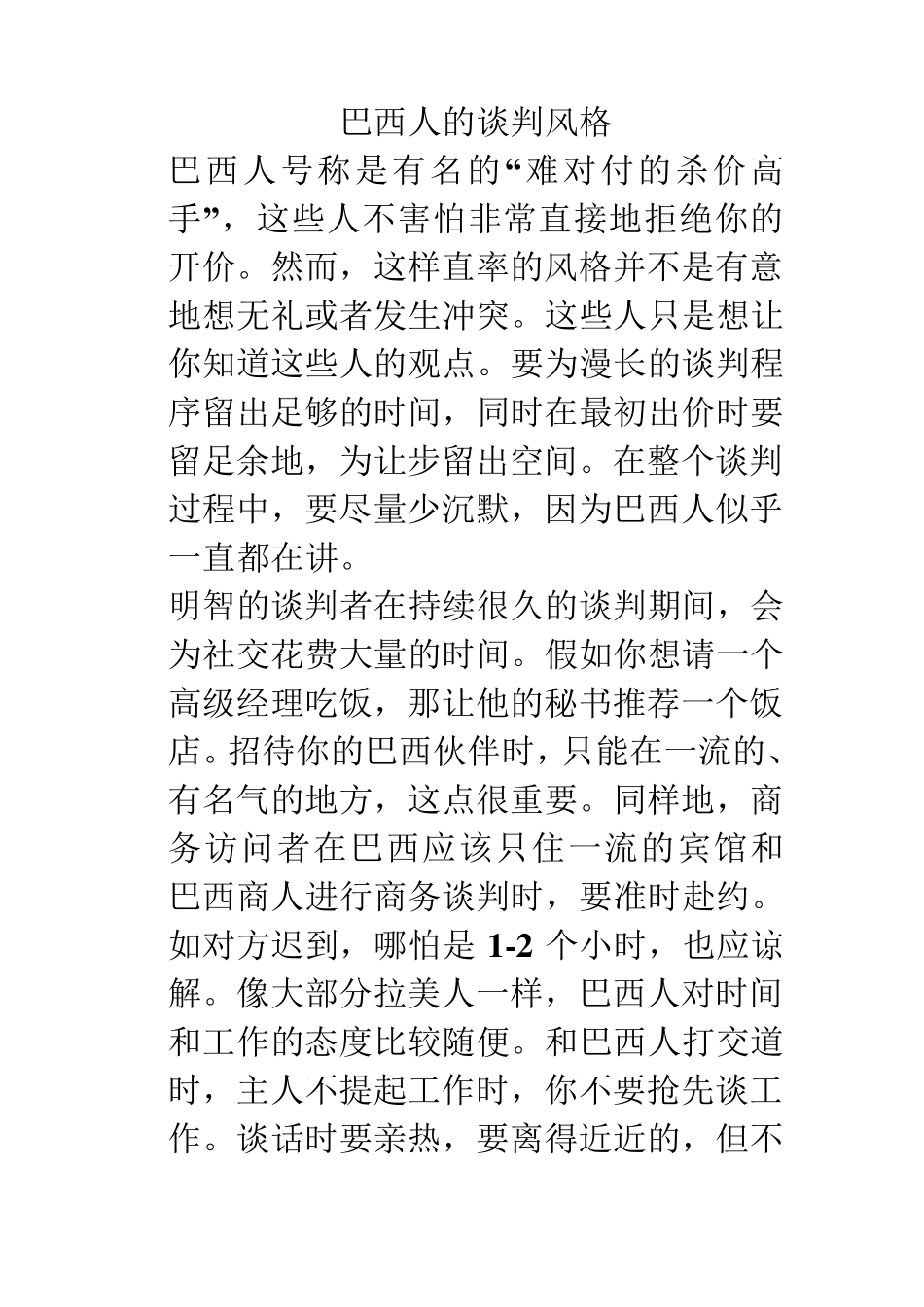 巴西人的谈判风格

巴西人号称是有名的“难对付的杀价高手”，这些人不害怕非常直接地拒绝你的开价。然而，这样直率的风格并不是有意地想无礼或者发生冲突。这些人只是想让你知道这些人的观点。要为漫长的谈判程序留出足够的时间，同时在最初出价时要留足余地，为让步留出空间。在整个谈判过程中，要尽量少沉默，因为巴西人似乎一直都在讲。

明智的谈判者在持续很久的谈判期间，会为社交花费大量的时间。假如你想请一个高级经理吃饭，那让他的秘书推荐一个饭店。招待你的巴西伙伴时，只能在一流的、有名气的地方，这点很重要。同样地，商务访问者在巴西应该只住一流的宾馆和巴西商人进行商务谈判时，要准时赴约。如对方迟到，哪怕是 1-2 个小时，也应谅解。像大部分拉美人一样，巴西人对时间和工作的态度比较随便。和巴西人打交道时，主人不提起工作时，你不要抢先谈工作。谈话时要亲热，要离得近近的，但不